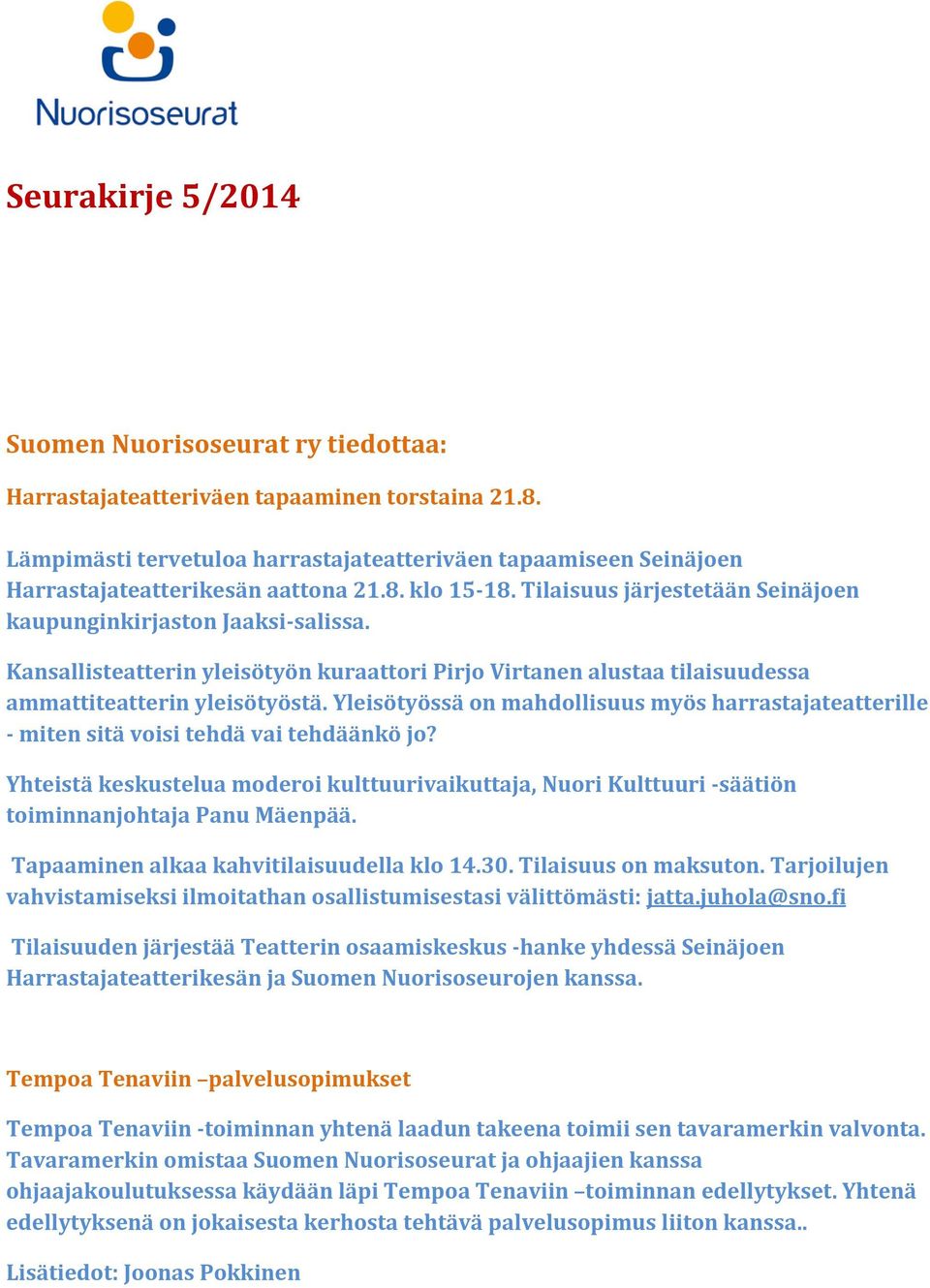 Nuorisoseurat

Seurakirje 5/2014

Suomen Nuorisoseurat ry tiedottaa:

Harrastajateatteriväen tapaaminen torstaina 21.8.

Lämpimästi tervetuloa harrastajateatteriväen tapaamiseen Seinäjoen Harrastajateatterikesän aattona 21.8. klo 15-18. Tilaisuus järjestetään Seinäjoen kaupunginkirjaston Jaaksi-salissa.

Kansallisteatterin yleisötyön kuraattori Pirjo Virtanen alustaa tilaisuudessa ammattiteatterin yleisötyöstä. Yleisötyössä on mahdollisuus myös harrastajateatterille - miten sitä voisi tehdä vai tehdäänkö jo?

Yhteistä keskustelua moderoi kulttuurivaikuttaja, Nuori Kulttuuri -säätiön toiminnanjohtaja Panu Mäenpää.

Tapaaminen alkaa kahvitilaisuudella klo 14.30. Tilaisuus on maksuton. Tarjoilujen vahvistamiseksi ilmoitathan osallistumisestasi välittömästi: jatta.juhola@sno.fi

Tilaisuuden järjestää Teatterin osaamiskeskus -hanke yhdessä Seinäjoen Harrastajateatterikesän ja Suomen Nuorisoseurojen kanssa.

Tempoa Tenaviin –palvelusopimukset

Tempoa Tenaviin -toiminnan yhtenä laadun takeena toimii sen tavaramerkin valvonta. Tavaramerkin omistaa Suomen Nuorisoseurat ja ohjaajien kanssa ohjaajakoulutuksessa käydään läpi Tempoa Tenaviin –toiminnan edellytykset. Yhtenä edellytyksenä on jokaisesta kerhosta tehtävä palvelusopimus liiton kanssa..

Lisätiedot: Joonas Pokkinen